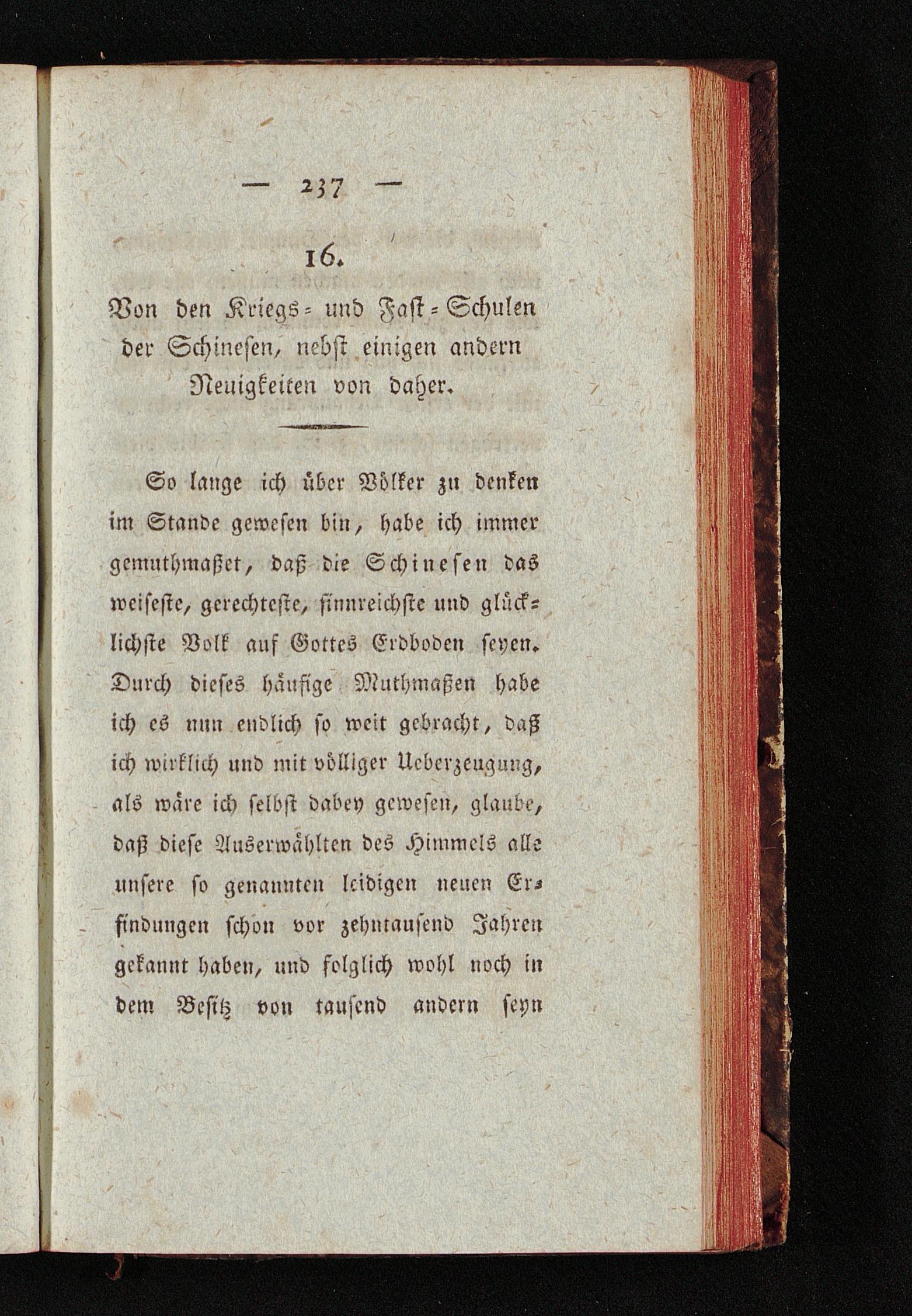 — 237 —

16.

Von den Kriegs- und Fast-Schulen der Schinesen, nebst einigen andern Neuigkeiten von daher.

So lange ich über Völker zu denken im Stande gewesen bin, habe ich immer gemuthmaßet, daß die Schinesen das weiseste, gerechteste, sinnreichste und glücklichste Volk auf Gottes Erdboden seyen. Durch dieses häufige Muthmaßen habe ich es nun endlich so weit gebracht, daß ich wirklich und mit völliger Ueberzeugung, als wäre ich selbst dabey gewesen, glaube, daß diese Auserwählten des Himmels alle unsere so genannten leidigen neuen Erfindungen schon vor zehntausend Jahren gekannt haben, und folglich wohl noch in dem Besitz von tausend andern seyn